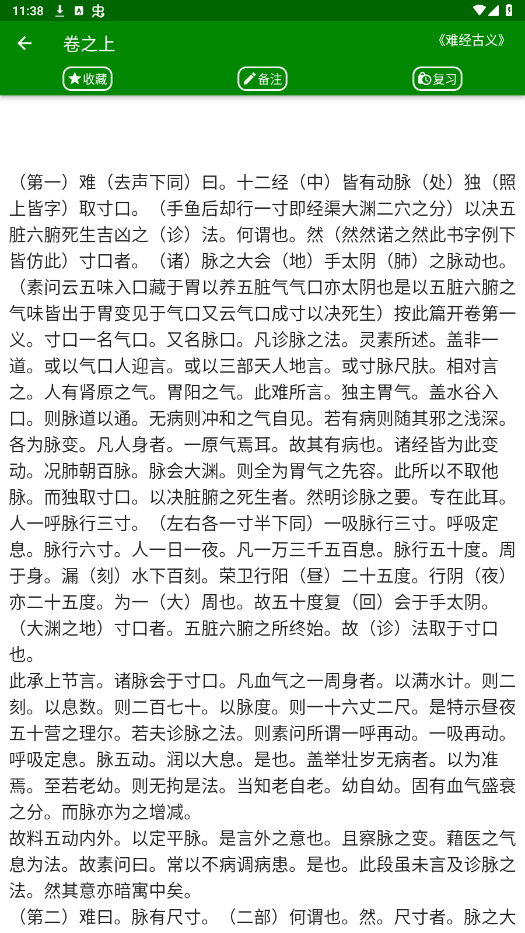 11:38

卷之上

《难经古义》

收藏

备注

复习

（第一）难（去声下同）曰。十二经（中）皆有动脉（处）独（照上皆字）取寸口。（手鱼后却行一寸即经渠大渊二穴之分）以决五脏六腑死生吉凶之（诊）法。何谓也。然（然然诺之然此书字例下皆仿此）寸口者。（诸）脉之大会（地）手太阴（肺）之脉动也。（素问云五味入口藏于胃以养五脏气气口亦太阴也是以五脏六腑之气味皆出于胃变见于气口又云气口成寸以决死生）按此篇开卷第一义。寸口一名气口。又名脉口。凡诊脉之法。灵素所述。盖非一道。或以气口人迎言。或以三部天人地言。或寸脉尺肤。相对言之。人有肾原之气。胃阳之气。此难所言。独主胃气。盖水谷入口。则脉道以通。无病则冲和之气自见。若有病则随其邪之浅深。各为脉变。凡人身者。一原气焉耳。故其有病也。诸经皆为此变动。况肺朝百脉。脉会大渊。则全为胃气之先容。此所以不取他脉。而独取寸口。以决脏腑之死生者。然明诊脉之要。专在此耳。人一呼脉行三寸。（左右各一寸半下同）一吸脉行三寸。呼吸定息。脉行六寸。人一日一夜。凡一万三千五百息。脉行五十度。周于身。漏（刻）水下百刻。荣卫行阳（昼）二十五度。行阴（夜）亦二十五度。为一（大）周也。故五十度复（回）会于手太阴。（大渊之地）寸口者。五脏六腑之所终始。故（诊）法取于寸口也。

此承上节言。诸脉会于寸口。凡血气之一周身者。以满水计。则二刻。以息数。则二百七十。以脉度。则一十六丈二尺。是特示昼夜五十营之理尔。若夫诊脉之法。则素问所谓一呼再动。一吸再动。呼吸定息。脉五动。润以大息。是也。盖举壮岁无病者。以为准焉。至若老幼。则无拘是法。当知老自老。幼自幼。固有血气盛衰之分。而脉亦为之增减。

故料五动内外。以定平脉。是言外之意也。且察脉之变。藉医之气息为法。故素问曰。常以不病调病患。是也。此段虽未言及诊脉之法。然其意亦暗寓中矣。

（第二）难曰。脉有尺寸。（二部）何谓也。然。尺寸者。脉之大